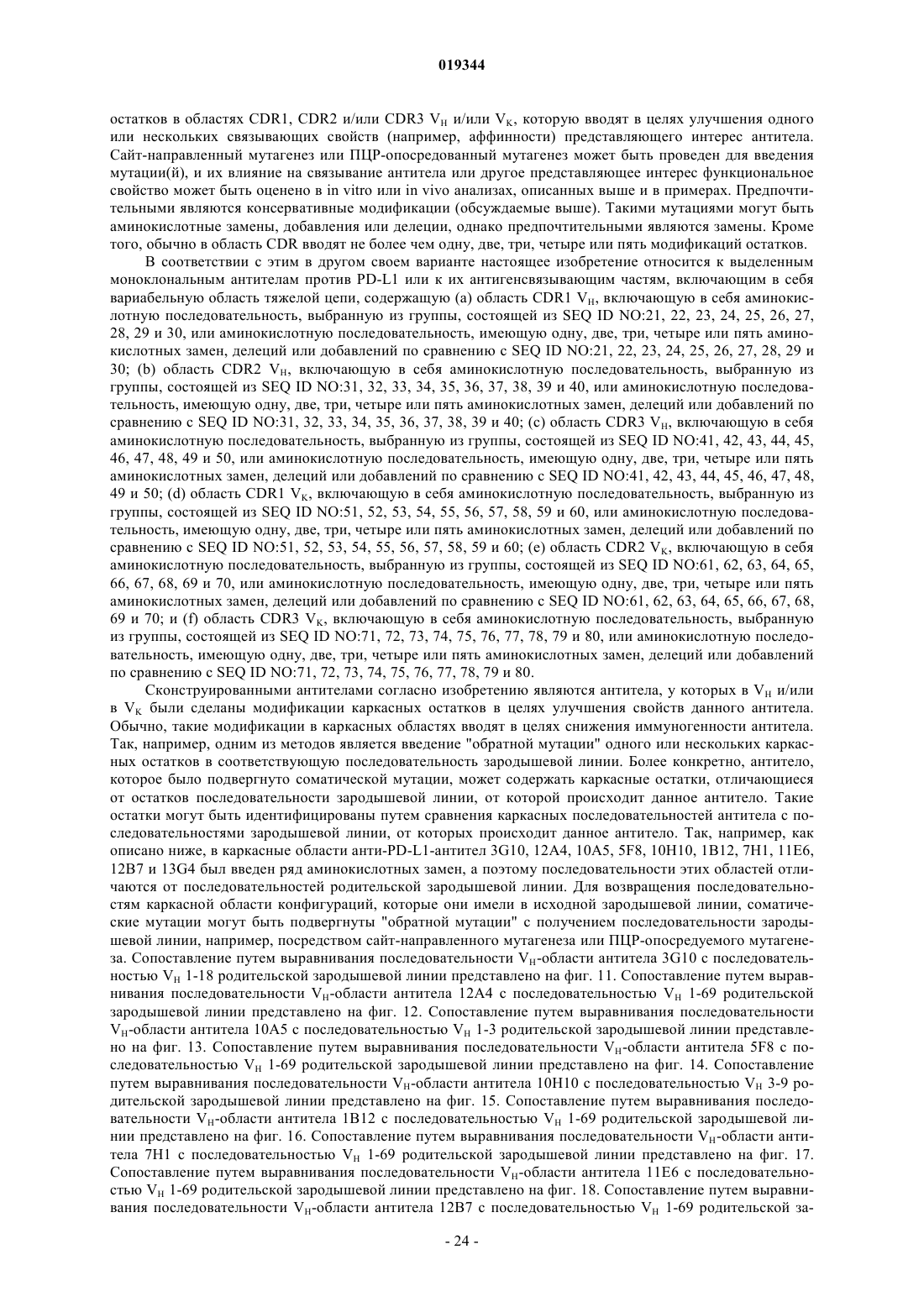 019344

остатков в областях CDR1, CDR2 и/или CDR3 $V_H$ и/или $V_K$, которую вводят в целях улучшения одного или нескольких связывающих свойств (например, аффинности) представляющего интерес антитела. Сайт-направленный мутагенез или ПЦР-опосредованный мутагенез может быть проведен для введения мутации(й), и их влияние на связывание антитела или другое представляющее интерес функциональное свойство может быть оценено в in vitro или in vivo анализах, описанных выше и в примерах. Предпочтительными являются консервативные модификации (обсуждаемые выше). Такими мутациями могут быть аминокислотные замены, добавления или делеции, однако предпочтительными являются замены. Кроме того, обычно в область CDR вводят не более чем одну, две, три, четыре или пять модификаций остатков.

В соответствии с этим в другом своем варианте настоящее изобретение относится к выделенным моноклональным антителам против PD-L1 или к их антигенсвязывающим частям, включающим в себя вариабельную область тяжелой цепи, содержащую (a) область CDR1 $V_H$, включающую в себя аминокислотную последовательность, выбранную из группы, состоящей из SEQ ID NO:21, 22, 23, 24, 25, 26, 27, 28, 29 и 30, или аминокислотную последовательность, имеющую одну, две, три, четыре или пять аминокислотных замен, делеций или добавлений по сравнению с SEQ ID NO:21, 22, 23, 24, 25, 26, 27, 28, 29 и 30; (b) область CDR2 $V_H$, включающую в себя аминокислотную последовательность, выбранную из группы, состоящей из SEQ ID NO:31, 32, 33, 34, 35, 36, 37, 38, 39 и 40, или аминокислотную последовательность, имеющую одну, две, три, четыре или пять аминокислотных замен, делеций или добавлений по сравнению с SEQ ID NO:31, 32, 33, 34, 35, 36, 37, 38, 39 и 40; (c) область CDR3 $V_H$, включающую в себя аминокислотную последовательность, выбранную из группы, состоящей из SEQ ID NO:41, 42, 43, 44, 45, 46, 47, 48, 49 и 50, или аминокислотную последовательность, имеющую одну, две, три, четыре или пять аминокислотных замен, делеций или добавлений по сравнению с SEQ ID NO:41, 42, 43, 44, 45, 46, 47, 48, 49 и 50; (d) область CDR1 $V_K$, включающую в себя аминокислотную последовательность, выбранную из группы, состоящей из SEQ ID NO:51, 52, 53, 54, 55, 56, 57, 58, 59 и 60, или аминокислотную последовательность, имеющую одну, две, три, четыре или пять аминокислотных замен, делеций или добавлений по сравнению с SEQ ID NO:51, 52, 53, 54, 55, 56, 57, 58, 59 и 60; (e) область CDR2 $V_K$, включающую в себя аминокислотную последовательность, выбранную из группы, состоящей из SEQ ID NO:61, 62, 63, 64, 65, 66, 67, 68, 69 и 70, или аминокислотную последовательность, имеющую одну, две, три, четыре или пять аминокислотных замен, делеций или добавлений по сравнению с SEQ ID NO:61, 62, 63, 64, 65, 66, 67, 68, 69 и 70; и (f) область CDR3 $V_K$, включающую в себя аминокислотную последовательность, выбранную из группы, состоящей из SEQ ID NO:71, 72, 73, 74, 75, 76, 77, 78, 79 и 80, или аминокислотную последовательность, имеющую одну, две, три, четыре или пять аминокислотных замен, делеций или добавлений по сравнению с SEQ ID NO:71, 72, 73, 74, 75, 76, 77, 78, 79 и 80.

Сконструированными антителами согласно изобретению являются антитела, у которых в $V_H$ и/или в $V_K$ были сделаны модификации каркасных остатков в целях улучшения свойств данного антитела. Обычно, такие модификации в каркасных областях вводят в целях снижения иммуногенности антитела. Так, например, одним из методов является введение "обратной мутации" одного или нескольких каркасных остатков в соответствующую последовательность зародышевой линии. Более конкретно, антитело, которое было подвергнуто соматической мутации, может содержать каркасные остатки, отличающиеся от остатков последовательности зародышевой линии, от которой происходит данное антитело. Такие остатки могут быть идентифицированы путем сравнения каркасных последовательностей антитела с последовательностями зародышевой линии, от которых происходит данное антитело. Так, например, как описано ниже, в каркасные области анти-PD-L1-антител 3G10, 12A4, 10A5, 5F8, 10H10, 1B12, 7H1, 11E6, 12B7 и 13G4 был введен ряд аминокислотных замен, а поэтому последовательности этих областей отличаются от последовательностей родительской зародышевой линии. Для возвращения последовательностям каркасной области конфигураций, которые они имели в исходной зародышевой линии, соматические мутации могут быть подвергнуты "обратной мутации" с получением последовательности зародышевой линии, например, посредством сайт-направленного мутагенеза или ПЦР-опосредуемого мутагенеза. Сопоставление путем выравнивания последовательности $V_H$-области антитела 3G10 с последовательностью $V_H$ 1-18 родительской зародышевой линии представлено на фиг. 11. Сопоставление путем выравнивания последовательности $V_H$-области антитела 12A4 с последовательностью $V_H$ 1-69 родительской зародышевой линии представлено на фиг. 12. Сопоставление путем выравнивания последовательности $V_H$-области антитела 10A5 с последовательностью $V_H$ 1-3 родительской зародышевой линии представлено на фиг. 13. Сопоставление путем выравнивания последовательности $V_H$-области антитела 5F8 с последовательностью $V_H$ 1-69 родительской зародышевой линии представлено на фиг. 14. Сопоставление путем выравнивания последовательности $V_H$-области антитела 10H10 с последовательностью $V_H$ 3-9 родительской зародышевой линии представлено на фиг. 15. Сопоставление путем выравнивания последовательности $V_H$-области антитела 1B12 с последовательностью $V_H$ 1-69 родительской зародышевой линии представлено на фиг. 16. Сопоставление путем выравнивания последовательности $V_H$-области антитела 7H1 с последовательностью $V_H$ 1-69 родительской зародышевой линии представлено на фиг. 17. Сопоставление путем выравнивания последовательности $V_H$-области антитела 11E6 с последовательностью $V_H$ 1-69 родительской зародышевой линии представлено на фиг. 18. Сопоставление путем выравнивания последовательности $V_H$-области антитела 12B7 с последовательностью $V_H$ 1-69 родительской за-

- 24 -